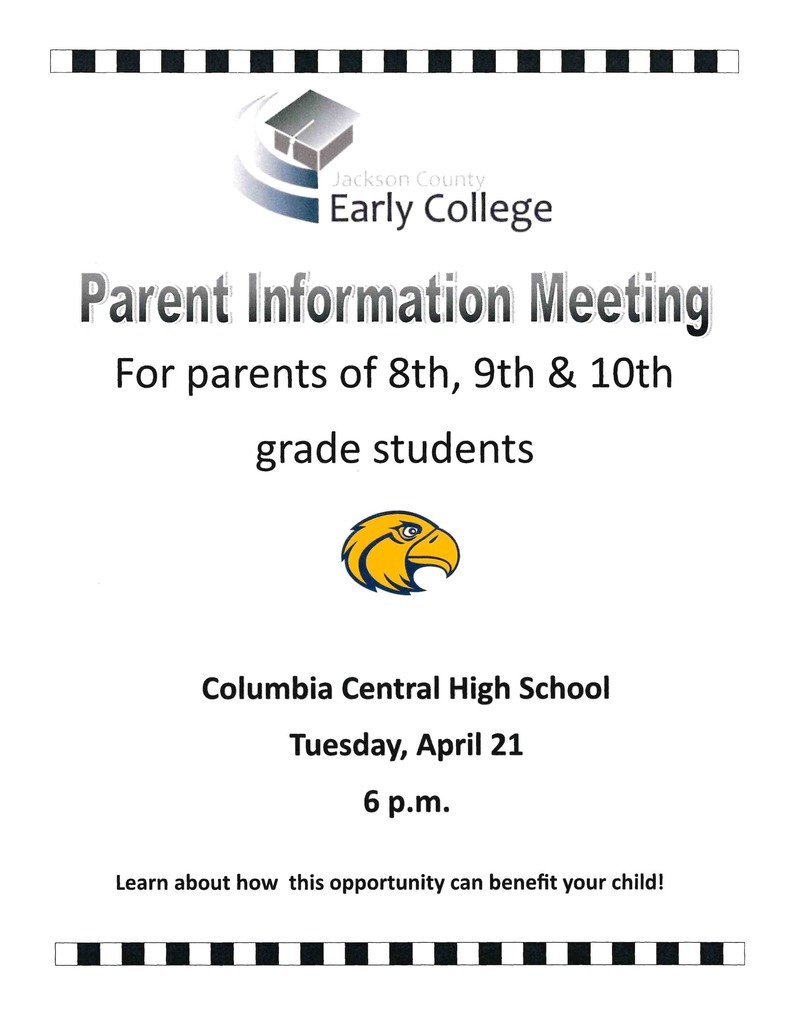 Jackson County
Early College

Parent Information Meeting

For parents of 8th, 9th & 10th grade students

Columbia Central High School

Tuesday, April 21

6 p.m.

Learn about how this opportunity can benefit your child!